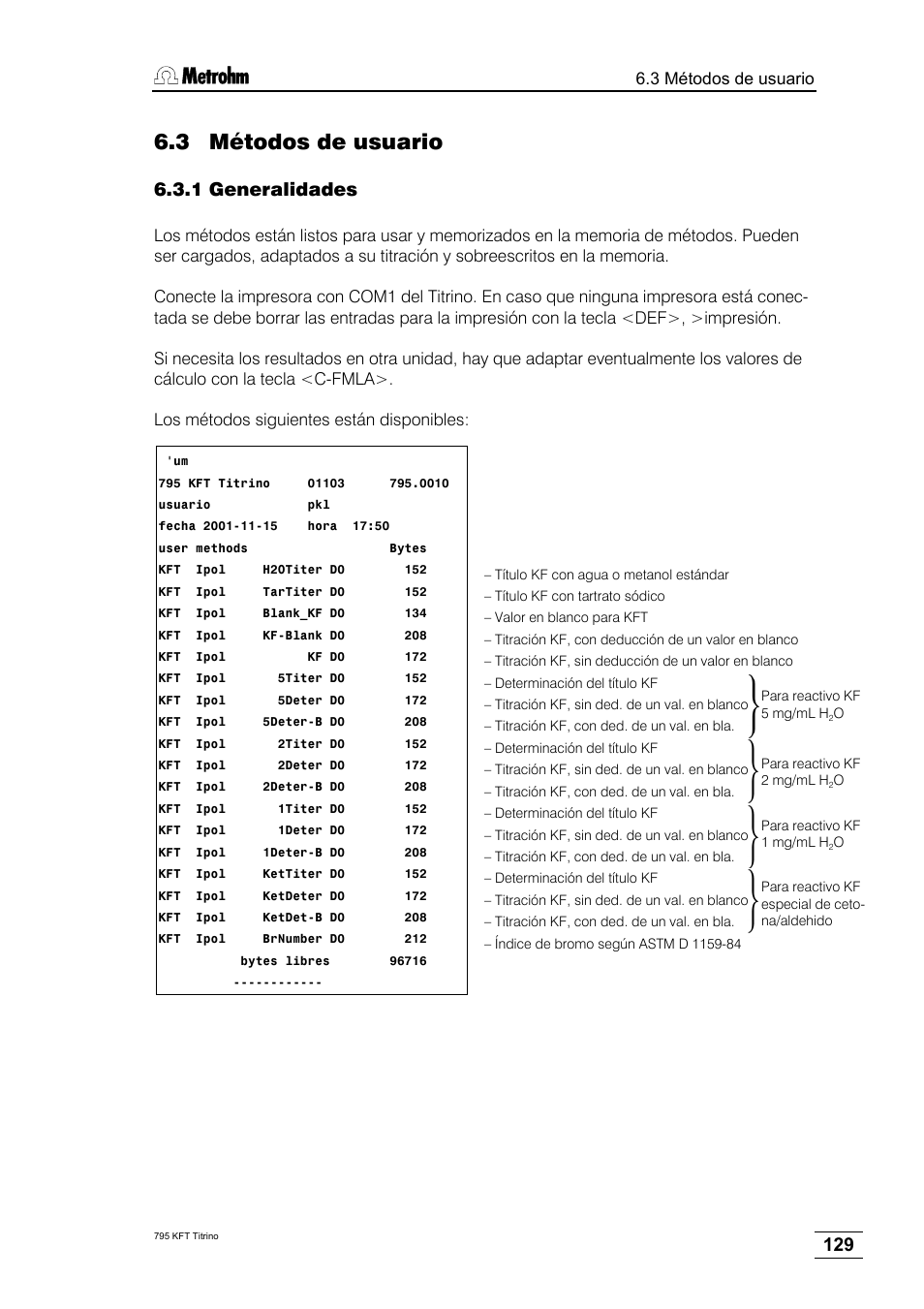 Metrohm

6.3 Métodos de usuario

6.3 Métodos de usuario

6.3.1 Generalidades

Los métodos están listos para usar y memorizados en la memoria de métodos. Pueden ser cargados, adaptados a su titración y sobreescritos en la memoria.

Conecte la impresora con COM1 del Titrino. En caso que ninguna impresora está conectada se debe borrar las entradas para la impresión con la tecla <DEF>, >impresión.

Si necesita los resultados en otra unidad, hay que adaptar eventualmente los valores de cálculo con la tecla <C-FMLA>.

Los métodos siguientes están disponibles:

'um
795 KFT Titrino 01103 795.0010
usuario pkl
fecha 2001-11-15 hora 17:50
user methods Bytes
KFT Ipol H2OTiter DO 152
KFT Ipol TarTiter DO 152
KFT Ipol Blank_KF DO 134
KFT Ipol KF-Blank DO 208
KFT Ipol KF DO 172
KFT Ipol 5Titer DO 152
KFT Ipol 5Deter DO 172
KFT Ipol 5Deter-B DO 208
KFT Ipol 2Titer DO 152
KFT Ipol 2Deter DO 172
KFT Ipol 2Deter-B DO 208
KFT Ipol 1Titer DO 152
KFT Ipol 1Deter DO 172
KFT Ipol 1Deter-B DO 208
KFT Ipol KetTiter DO 152
KFT Ipol KetDeter DO 172
KFT Ipol KetDet-B DO 208
KFT Ipol BrNumber DO 212
bytes libres 96716
------------

– Título KF con agua o metanol estándar
– Título KF con tartrato sódico
– Valor en blanco para KFT
– Titración KF, con deducción de un valor en blanco
– Titración KF, sin deducción de un valor en blanco
– Determinación del título KF
– Titración KF, sin ded. de un val. en blanco
– Titración KF, con ded. de un val. en bla.
Para reactivo KF 5 mg/mL $H_2O$
– Determinación del título KF
– Titración KF, sin ded. de un val. en blanco
– Titración KF, con ded. de un val. en bla.
Para reactivo KF 2 mg/mL $H_2O$
– Determinación del título KF
– Titración KF, sin ded. de un val. en blanco
– Titración KF, con ded. de un val. en bla.
Para reactivo KF 1 mg/mL $H_2O$
– Determinación del título KF
– Titración KF, sin ded. de un val. en blanco
– Titración KF, con ded. de un val. en bla.
Para reactivo KF especial de cetona/aldehido
– Índice de bromo según ASTM D 1159-84

795 KFT Titrino

129